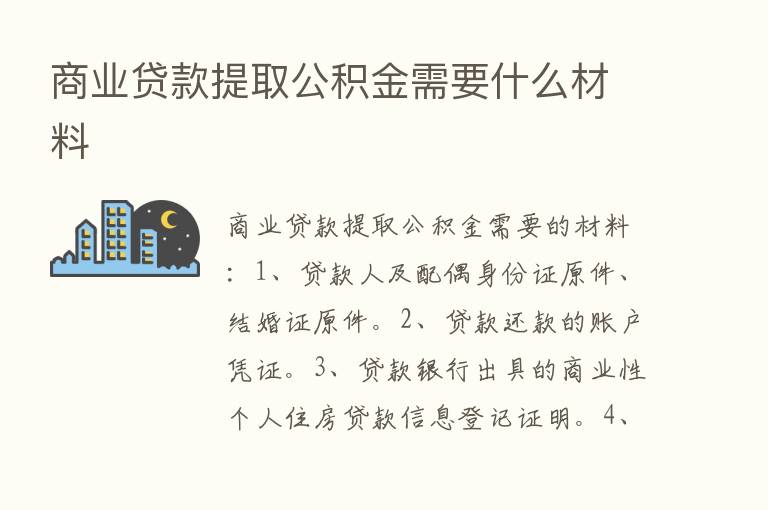 商业贷款提取公积金需要什么材料

商业贷款提取公积金需要的材料：1、贷款人及配偶身份证原件、结婚证原件。2、贷款还款的账户凭证。3、贷款银行出具的商业性个人住房贷款信息登记证明。4、